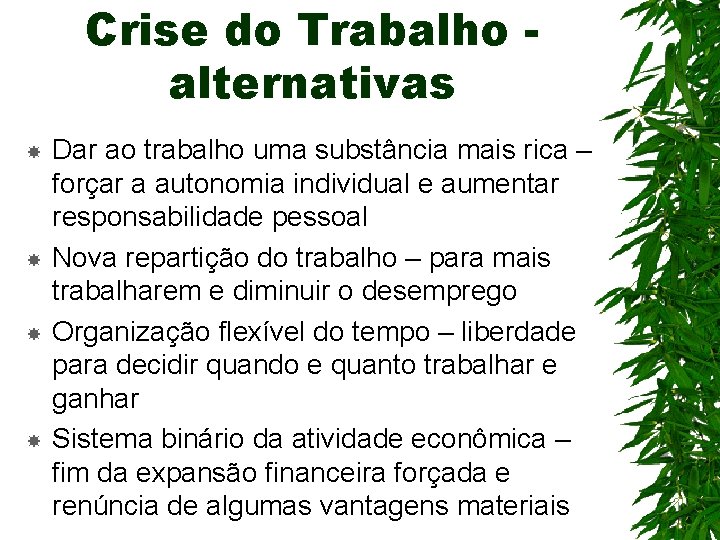 Crise do Trabalho - alternativas

Dar ao trabalho uma substância mais rica – forçar a autonomia individual e aumentar responsabilidade pessoal

Nova repartição do trabalho – para mais trabalharem e diminuir o desemprego

Organização flexível do tempo – liberdade para decidir quando e quanto trabalhar e ganhar

Sistema binário da atividade econômica – fim da expansão financeira forçada e renúncia de algumas vantagens materiais